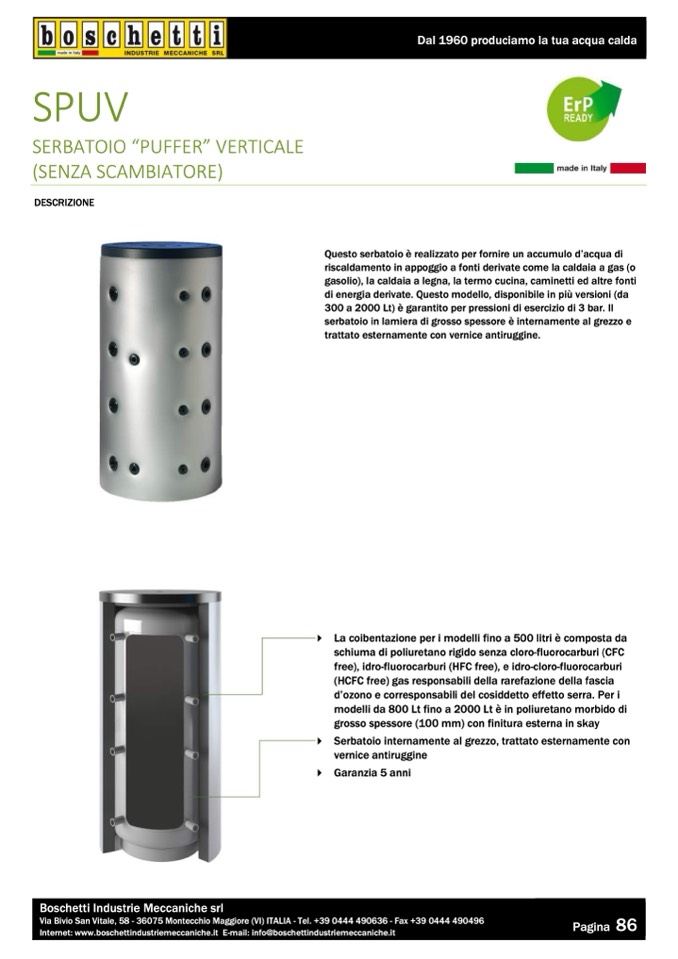 boschetti
made in Italy INDUSTRIE MECCANICHE SRL

Dal 1960 produciamo la tua acqua calda

SPUV

SERBATOIO "PUFFER" VERTICALE
(SENZA SCAMBIATORE)

ErP READY

made in Italy

DESCRIZIONE

Questo serbatoio è realizzato per fornire un accumulo d'acqua di riscaldamento in appoggio a fonti derivate come la caldaia a gas (o gasolio), la caldaia a legna, la termo cucina, caminetti ed altre fonti di energia derivate. Questo modello, disponibile in più versioni (da 300 a 2000 Lt) è garantito per pressioni di esercizio di 3 bar. Il serbatoio in lamiera di grosso spessore è internamente al grezzo e trattato esternamente con vernice antiruggine.

La coibentazione per i modelli fino a 500 litri è composta da schiuma di poliuretano rigido senza cloro-fluorocarburi (CFC free), idro-fluorocarburi (HFC free), e idro-cloro-fluorocarburi (HCFC free) gas responsabili della rarefazione della fascia d'ozono e corresponsabili del cosiddetto effetto serra. Per i modelli da 800 Lt fino a 2000 Lt è in poliuretano morbido di grosso spessore (100 mm) con finitura esterna in skay

Serbatoio internamente al grezzo, trattato esternamente con vernice antiruggine

Garanzia 5 anni

Boschetti Industrie Meccaniche srl
Via Bivio San Vitale, 58 - 36075 Montecchio Maggiore (VI) ITALIA - Tel. +39 0444 490636 - Fax +39 0444 490496
Internet: www.boschettiindustriemeccaniche.it E-mail: info@boschettiindustriemeccaniche.it

Pagina 86